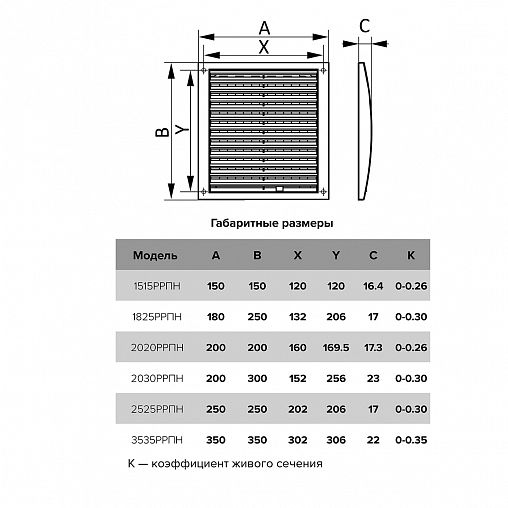 A
X
C
B
Y

Габаритные размеры

| Модель | A | B | X | Y | C | K |
|---|---|---|---|---|---|---|
| 1515РРПН | 150 | 150 | 120 | 120 | 16.4 | 0-0.26 |
| 1825РРПН | 180 | 250 | 132 | 206 | 17 | 0-0.30 |
| 2020РРПН | 200 | 200 | 160 | 169.5 | 17.3 | 0-0.26 |
| 2030РРПН | 200 | 300 | 152 | 256 | 23 | 0-0.30 |
| 2525РРПН | 250 | 250 | 202 | 206 | 17 | 0-0.30 |
| 3535РРПН | 350 | 350 | 302 | 306 | 22 | 0-0.35 |

К — коэффициент живого сечения